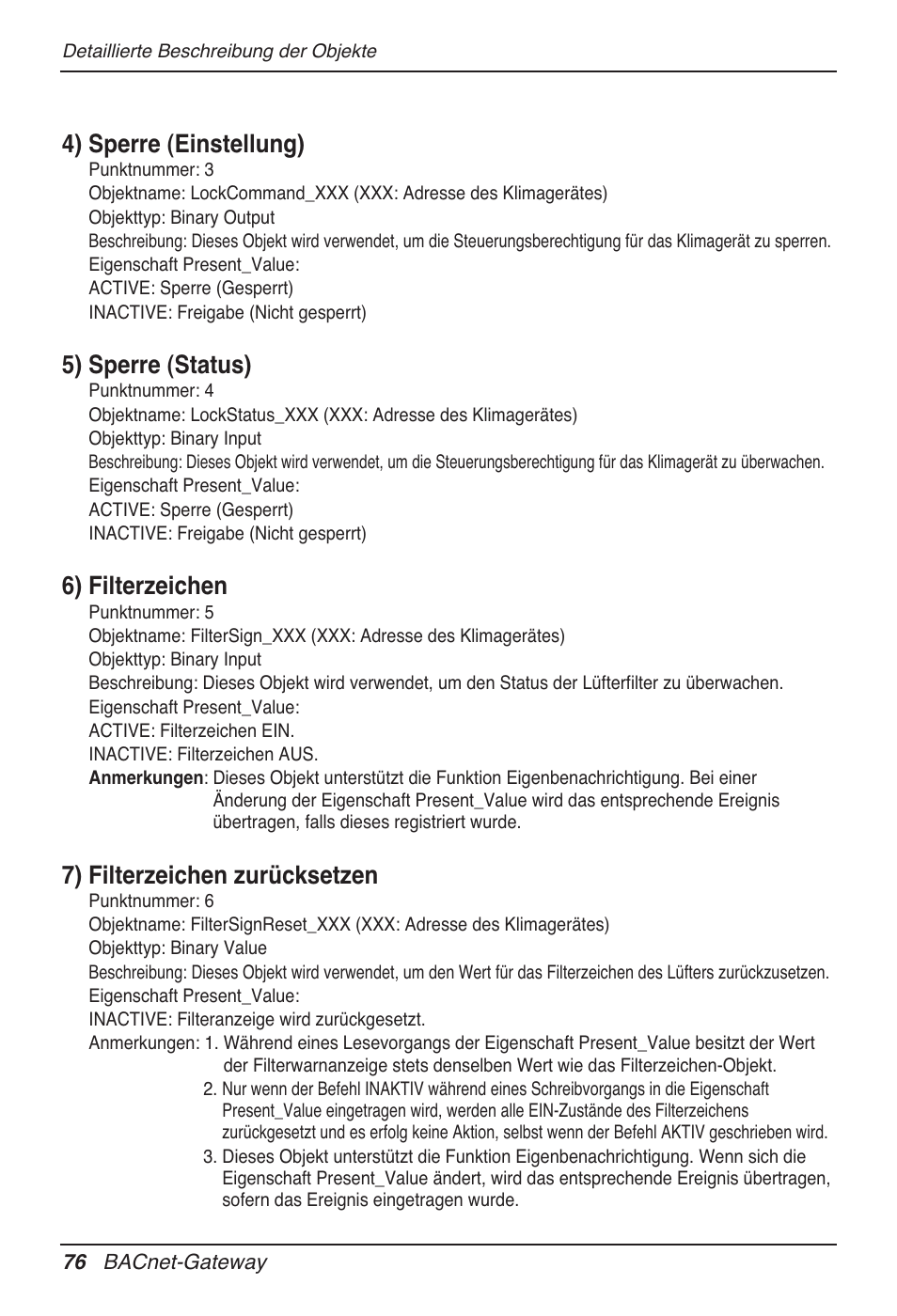 Detaillierte Beschreibung der Objekte

4) Sperre (Einstellung)

Punktnummer: 3
Objektname: LockCommand_XXX (XXX: Adresse des Klimagerätes)
Objekttyp: Binary Output
Beschreibung: Dieses Objekt wird verwendet, um die Steuerungsberechtigung für das Klimagerät zu sperren.
Eigenschaft Present_Value:
ACTIVE: Sperre (Gesperrt)
INACTIVE: Freigabe (Nicht gesperrt)

5) Sperre (Status)

Punktnummer: 4
Objektname: LockStatus_XXX (XXX: Adresse des Klimagerätes)
Objekttyp: Binary Input
Beschreibung: Dieses Objekt wird verwendet, um die Steuerungsberechtigung für das Klimagerät zu überwachen.
Eigenschaft Present_Value:
ACTIVE: Sperre (Gesperrt)
INACTIVE: Freigabe (Nicht gesperrt)

6) Filterzeichen

Punktnummer: 5
Objektname: FilterSign_XXX (XXX: Adresse des Klimagerätes)
Objekttyp: Binary Input
Beschreibung: Dieses Objekt wird verwendet, um den Status der Lüfterfilter zu überwachen.
Eigenschaft Present_Value:
ACTIVE: Filterzeichen EIN.
INACTIVE: Filterzeichen AUS.
Anmerkungen: Dieses Objekt unterstützt die Funktion Eigenbenachrichtigung. Bei einer Änderung der Eigenschaft Present_Value wird das entsprechende Ereignis übertragen, falls dieses registriert wurde.

7) Filterzeichen zurücksetzen

Punktnummer: 6
Objektname: FilterSignReset_XXX (XXX: Adresse des Klimagerätes)
Objekttyp: Binary Value
Beschreibung: Dieses Objekt wird verwendet, um den Wert für das Filterzeichen des Lüfters zurückzusetzen.
Eigenschaft Present_Value:
INACTIVE: Filteranzeige wird zurückgesetzt.
Anmerkungen: 1. Während eines Lesevorgangs der Eigenschaft Present_Value besitzt der Wert der Filterwarnanzeige stets denselben Wert wie das Filterzeichen-Objekt.
2. Nur wenn der Befehl INAKTIV während eines Schreibvorgangs in die Eigenschaft Present_Value eingetragen wird, werden alle EIN-Zustände des Filterzeichens zurückgesetzt und es erfolg keine Aktion, selbst wenn der Befehl AKTIV geschrieben wird.
3. Dieses Objekt unterstützt die Funktion Eigenbenachrichtigung. Wenn sich die Eigenschaft Present_Value ändert, wird das entsprechende Ereignis übertragen, sofern das Ereignis eingetragen wurde.

76 BACnet-Gateway